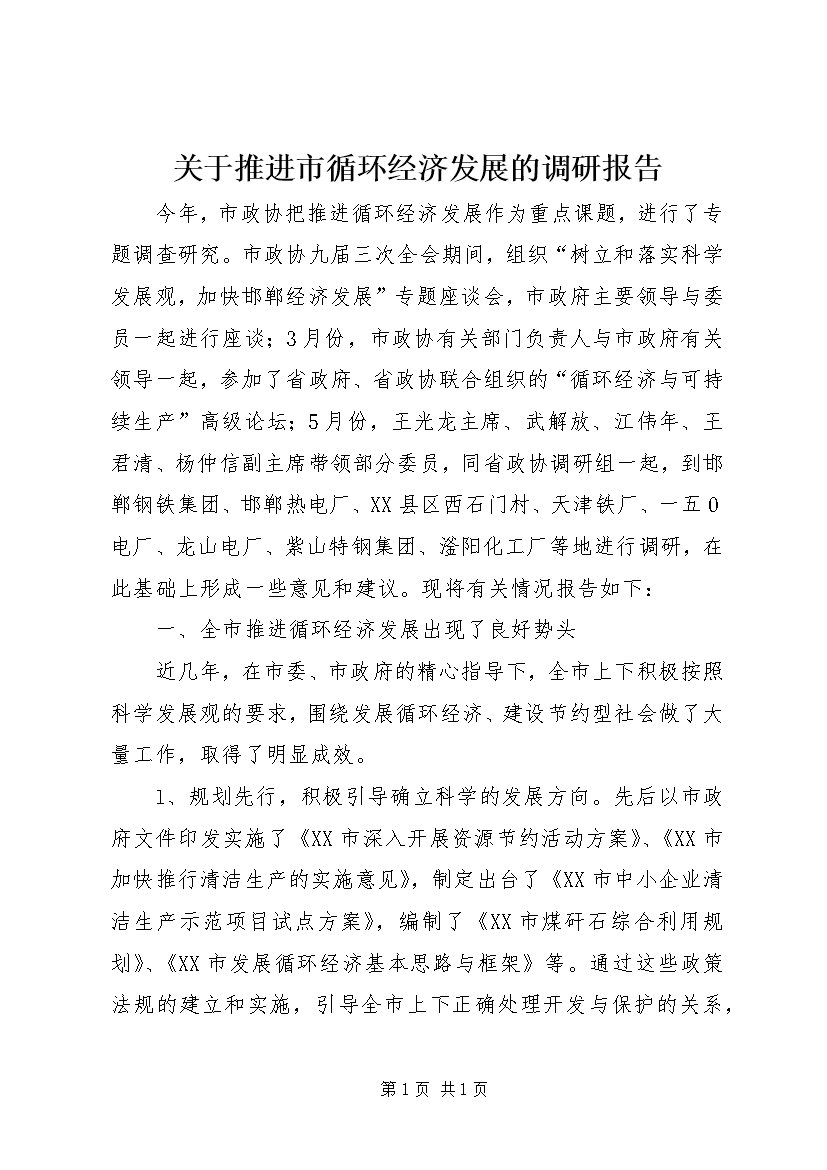 关于推进市循环经济发展的调研报告

今年，市政协把推进循环经济发展作为重点课题，进行了专题调查研究。市政协九届三次全会期间，组织“树立和落实科学发展观，加快邯郸经济发展”专题座谈会，市政府主要领导与委员一起进行座谈；3月份，市政协有关部门负责人与市政府有关领导一起，参加了省政府、省政协联合组织的“循环经济与可持续生产”高级论坛；5月份，王光龙主席、武解放、江伟年、王君清、杨仲信副主席带领部分委员，同省政协调研组一起，到邯郸钢铁集团、邯郸热电厂、XX县区西石门村、天津铁厂、一五0电厂、龙山电厂、紫山特钢集团、滏阳化工厂等地进行调研，在此基础上形成一些意见和建议。现将有关情况报告如下：

一、全市推进循环经济发展出现了良好势头

近几年，在市委、市政府的精心指导下，全市上下积极按照科学发展观的要求，围绕发展循环经济、建设节约型社会做了大量工作，取得了明显成效。

1、规划先行，积极引导确立科学的发展方向。先后以市政府文件印发实施了《XX市深入开展资源节约活动方案》、《XX市加快推行清洁生产的实施意见》，制定出台了《XX市中小企业清洁生产示范项目试点方案》，编制了《XX市煤矸石综合利用规划》、《XX市发展循环经济基本思路与框架》等。通过这些政策法规的建立和实施，引导全市上下正确处理开发与保护的关系，

第1页 共1页